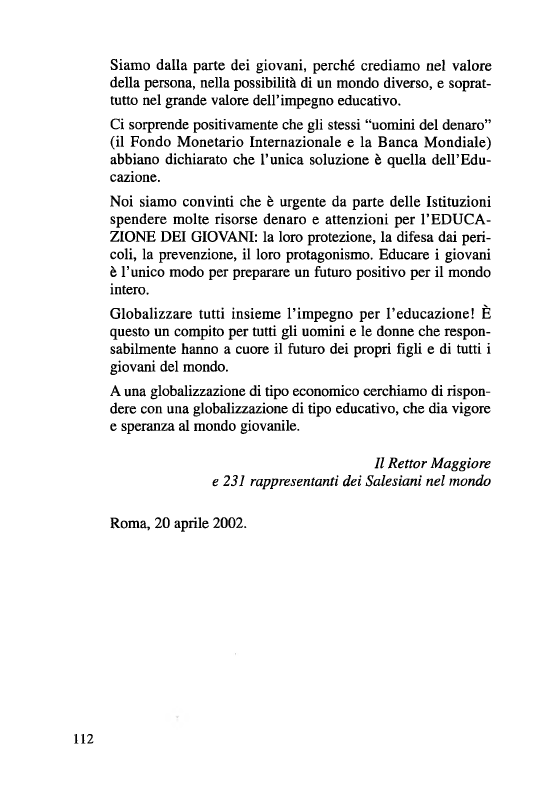 Siamo dalla parte dei giovani, perché crediamo nel valore della persona, nella possibilità di un mondo diverso, e soprattutto nel grande valore dell'impegno educativo.

Ci sorprende positivamente che gli stessi "uomini del denaro" (il Fondo Monetario Internazionale e la Banca Mondiale) abbiano dichiarato che l'unica soluzione è quella dell'Educazione.

Noi siamo convinti che è urgente da parte delle Istituzioni spendere molte risorse denaro e attenzioni per l'EDUCAZIONE DEI GIOVANI: la loro protezione, la difesa dai pericoli, la prevenzione, il loro protagonismo. Educare i giovani è l'unico modo per preparare un futuro positivo per il mondo intero.

Globalizzare tutti insieme l'impegno per l'educazione! È questo un compito per tutti gli uomini e le donne che responsabilmente hanno a cuore il futuro dei propri figli e di tutti i giovani del mondo.

A una globalizzazione di tipo economico cerchiamo di rispondere con una globalizzazione di tipo educativo, che dia vigore e speranza al mondo giovanile.

Il Rettor Maggiore
e 231 rappresentanti dei Salesiani nel mondo

Roma, 20 aprile 2002.

112